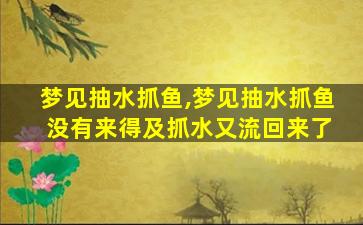 梦见抽水抓鱼,梦见抽水抓鱼没有来得及抓水又流回来了